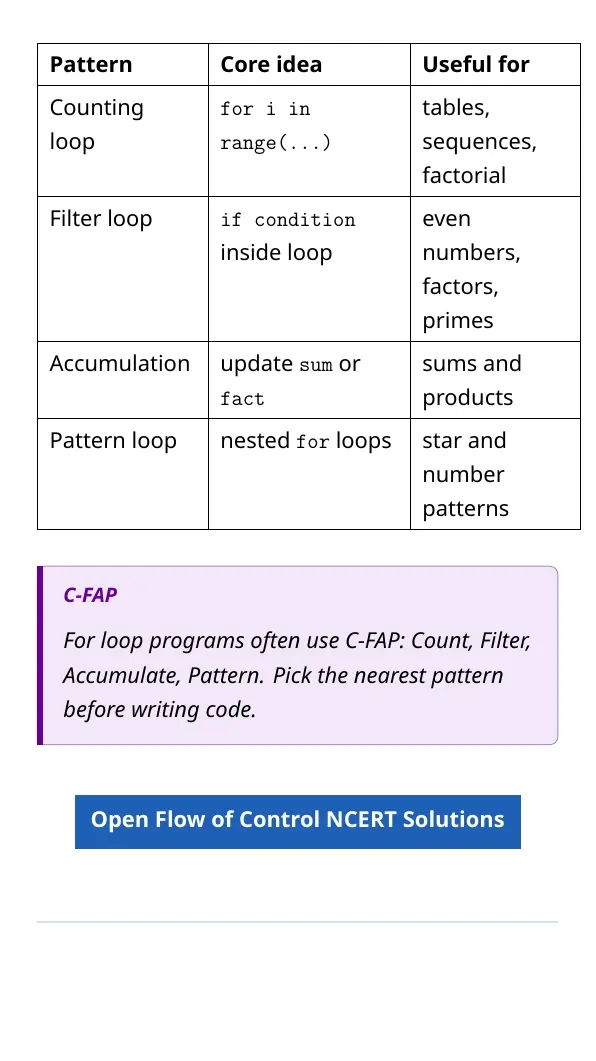 | Pattern | Core idea | Useful for |
|---|---|---|
| Counting loop | for i in range(...) | tables, sequences, factorial |
| Filter loop | if condition inside loop | even numbers, factors, primes |
| Accumulation | update sum or fact | sums and products |
| Pattern loop | nested for loops | star and number patterns |

C-FAP

For loop programs often use C-FAP: Count, Filter, Accumulate, Pattern. Pick the nearest pattern before writing code.

Open Flow of Control NCERT Solutions